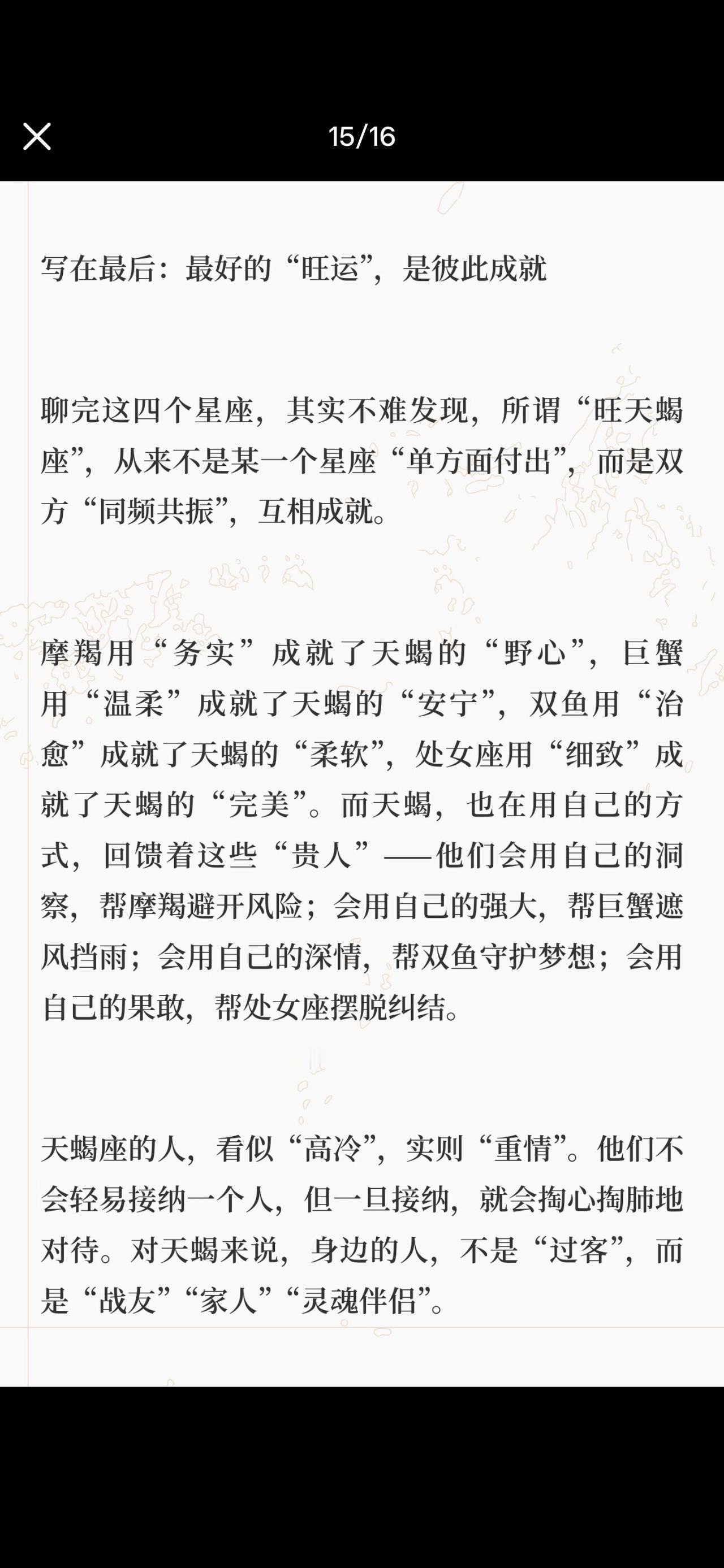 15/16

写在最后：最好的“旺运”，是彼此成就

聊完这四个星座，其实不难发现，所谓“旺天蝎座”，从来不是某一个星座“单方面付出”，而是双方“同频共振”，互相成就。

摩羯用“务实”成就了天蝎的“野心”，巨蟹用“温柔”成就了天蝎的“安宁”，双鱼用“治愈”成就了天蝎的“柔软”，处女座用“细致”成就了天蝎的“完美”。而天蝎，也在用自己的方式，回馈着这些“贵人”——他们会用自己的洞察，帮摩羯避开风险；会用自己的强大，帮巨蟹遮风挡雨；会用自己的深情，帮双鱼守护梦想；会用自己的果敢，帮处女座摆脱纠结。

天蝎座的人，看似“高冷”，实则“重情”。他们不会轻易接纳一个人，但一旦接纳，就会掏心掏肺地对待。对天蝎来说，身边的人，不是“过客”，而是“战友”“家人”“灵魂伴侣”。